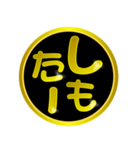 しも
たー